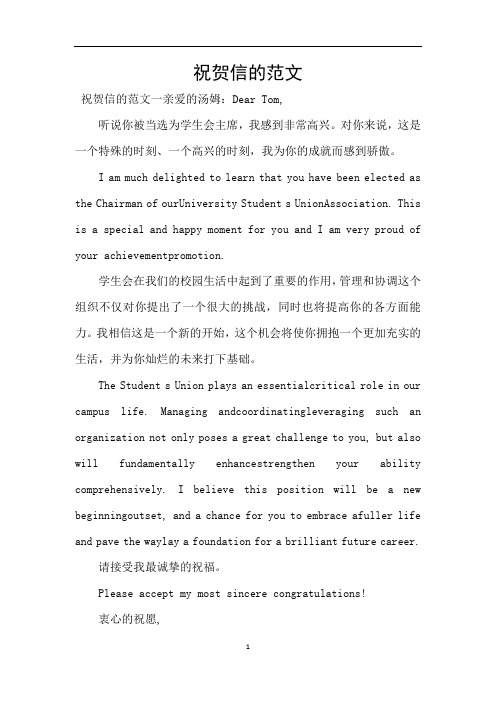 祝贺信的范文

祝贺信的范文一亲爱的汤姆：Dear Tom,

听说你被当选为学生会主席，我感到非常高兴。对你来说，这是一个特殊的时刻、一个高兴的时刻，我为你的成就而感到骄傲。

I am much delighted to learn that you have been elected as the Chairman of ourUniversity Student s UnionAssociation. This is a special and happy moment for you and I am very proud of your achievementpromotion.

学生会在我们的校园生活中起到了重要的作用，管理和协调这个组织不仅对你提出了一个很大的挑战，同时也将提高你的各方面能力。我相信这是一个新的开始，这个机会将使你拥抱一个更加充实的生活，并为你灿烂的未来打下基础。

The Student s Union plays an essentialcritical role in our campus life. Managing andcoordinatingleveraging such an organization not only poses a great challenge to you, but also will fundamentally enhancestrengthen your ability comprehensively. I believe this position will be a new beginningoutset, and a chance for you to embrace afuller life and pave the waylay a foundation for a brilliant future career.

请接受我最诚挚的祝福。

Please accept my most sincere congratulations!

衷心的祝愿,

1